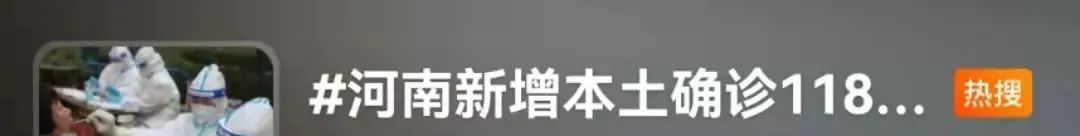 #河南新增本土确诊118...

热搜